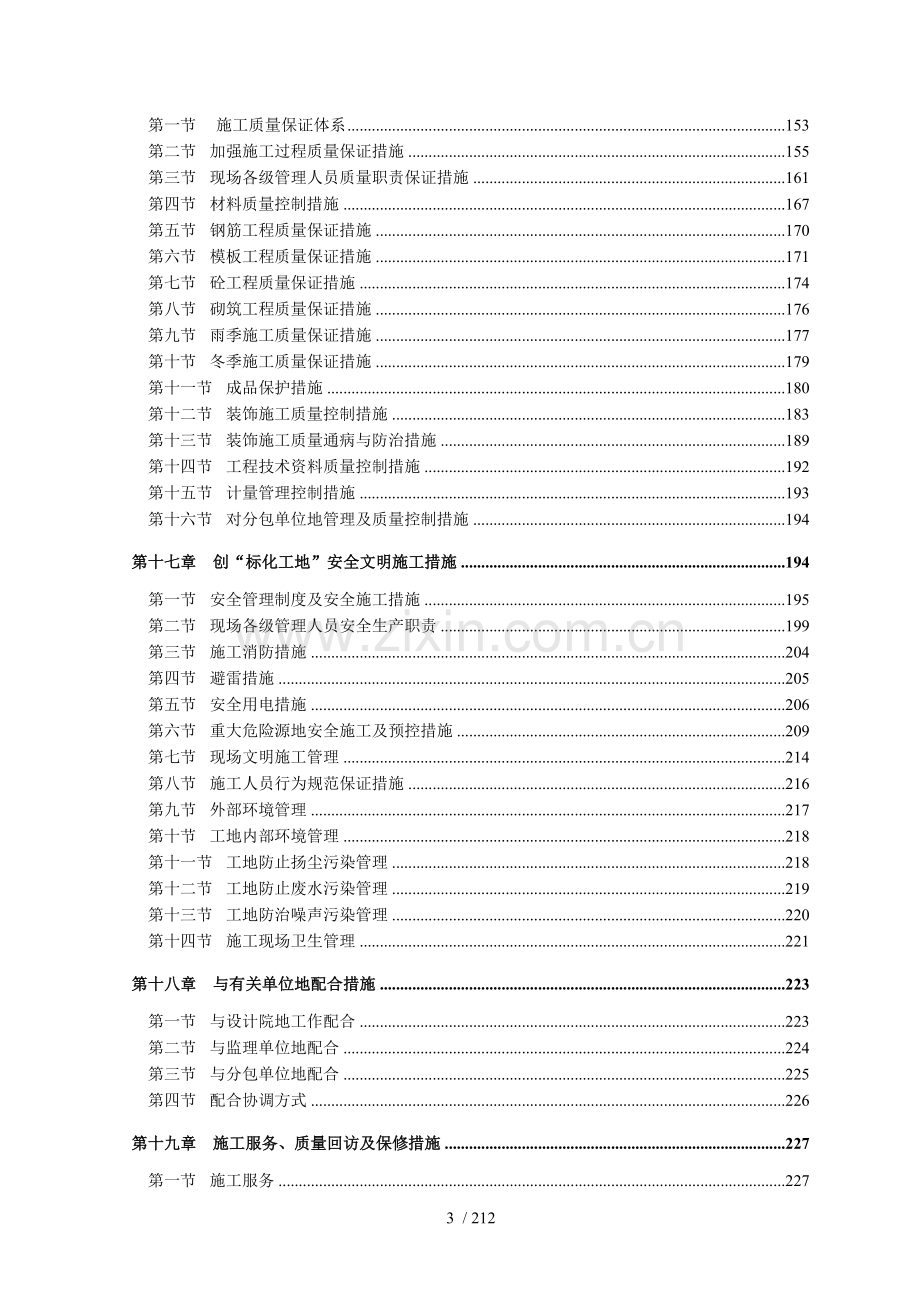 第一节 施工质量保证体系 153
第二节 加强施工过程质量保证措施 155
第三节 现场各级管理人员质量职责保证措施 161
第四节 材料质量控制措施 167
第五节 钢筋工程质量保证措施 170
第六节 模板工程质量保证措施 171
第七节 砼工程质量保证措施 174
第八节 砌筑工程质量保证措施 176
第九节 雨季施工质量保证措施 177
第十节 冬季施工质量保证措施 179
第十一节 成品保护措施 180
第十二节 装饰施工质量控制措施 183
第十三节 装饰施工质量通病与防治措施 189
第十四节 工程技术资料质量控制措施 192
第十五节 计量管理控制措施 193
第十六节 对分包单位地管理及质量控制措施 194

第十七章 创“标化工地”安全文明施工措施 194

第一节 安全管理制度及安全施工措施 195
第二节 现场各级管理人员安全生产职责 199
第三节 施工消防措施 204
第四节 避雷措施 205
第五节 安全用电措施 206
第六节 重大危险源地安全施工及预控措施 209
第七节 现场文明施工管理 214
第八节 施工人员行为规范保证措施 216
第九节 外部环境管理 217
第十节 工地内部环境管理 218
第十一节 工地防止扬尘污染管理 218
第十二节 工地防止废水污染管理 219
第十三节 工地防治噪声污染管理 220
第十四节 施工现场卫生管理 221

第十八章 与有关单位地配合措施 223

第一节 与设计院地工作配合 223
第二节 与监理单位地配合 224
第三节 与分包单位地配合 225
第四节 配合协调方式 226

第十九章 施工服务、质量回访及保修措施 227

第一节 施工服务 227

3 / 212

www.zixin.com.cn